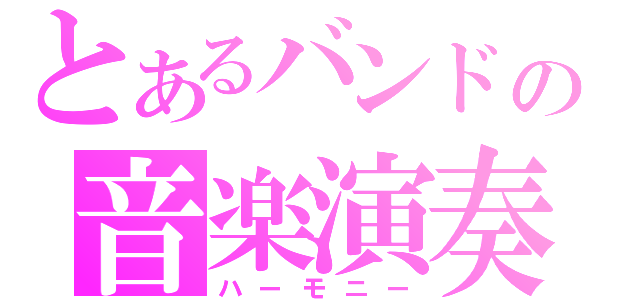 とあるバンドの
音楽演奏
ハーモニー